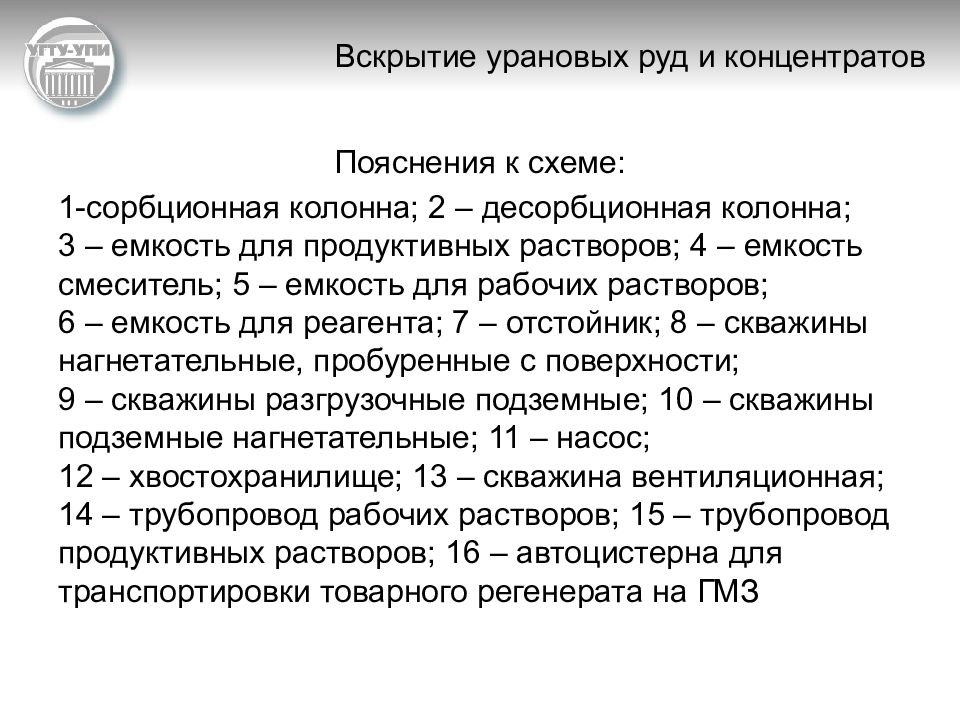 УГТУ-УПИ

Вскрытие урановых руд и концентратов

Пояснения к схеме:

1-сорбционная колонна; 2 – десорбционная колонна; 3 – емкость для продуктивных растворов; 4 – емкость смеситель; 5 – емкость для рабочих растворов; 6 – емкость для реагента; 7 – отстойник; 8 – скважины нагнетательные, пробуренные с поверхности; 9 – скважины разгрузочные подземные; 10 – скважины подземные нагнетательные; 11 – насос; 12 – хвостохранилище; 13 – скважина вентиляционная; 14 – трубопровод рабочих растворов; 15 – трубопровод продуктивных растворов; 16 – автоцистерна для транспортировки товарного регенерата на ГМЗ